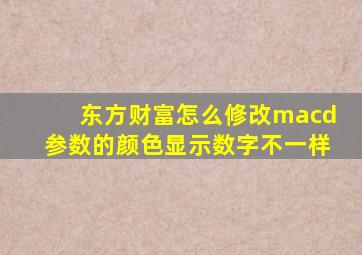 东方财富怎么修改macd参数的颜色显示数字不一样